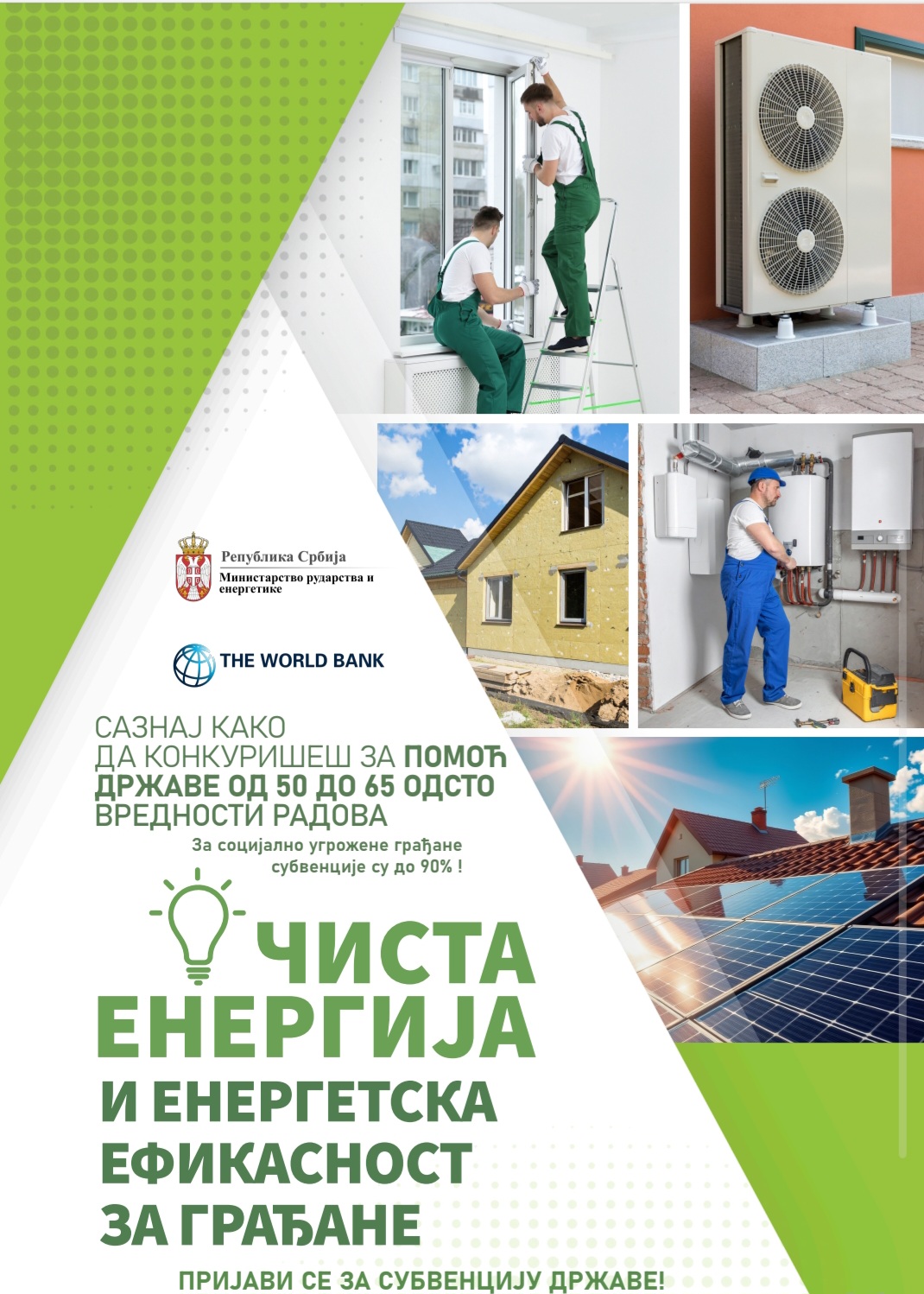 Република Србија
Министарство рударства и енергетике

THE WORLD BANK

САЗНАЈ КАКО ДА КОНКУРИШЕШ ЗА ПОМОЋ ДРЖАВЕ ОД 50 ДО 65 ОДСТО ВРЕДНОСТИ РАДОВА

За социјално угрожене грађане субвенције су до 90% !

ЧИСТА ЕНЕРГИЈА И ЕНЕРГЕТСКА ЕФИКАСНОСТ ЗА ГРАЂАНЕ

ПРИЈАВИ СЕ ЗА СУБВЕНЦИЈУ ДРЖАВЕ!